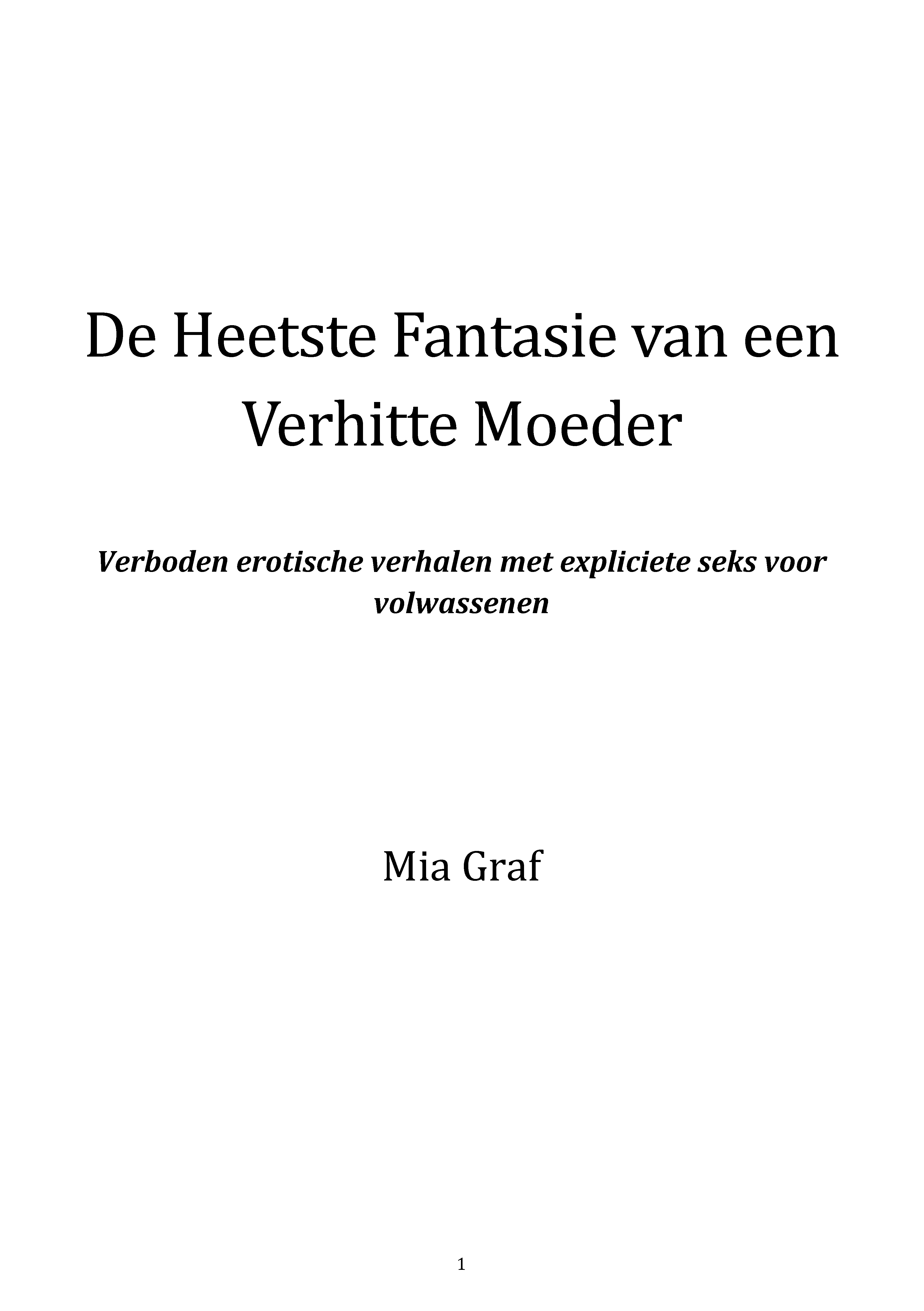 1

De Heetste Fantasie van een Verhitte Moeder

Verboden erotische verhalen met expliciete seks voor volwassenen

Mia Graf

1